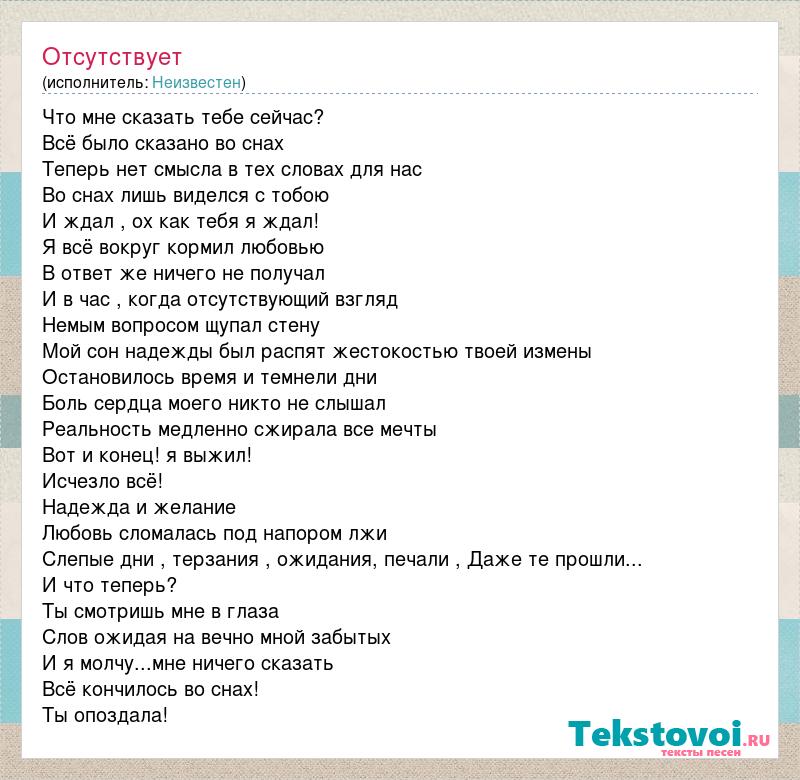 Отсутствует
(исполнитель: Неизвестен)

Что мне сказать тебе сейчас?
Всё было сказано во снах
Теперь нет смысла в тех словах для нас
Во снах лишь виделся с тобою
И ждал , ох как тебя я ждал!
Я всё вокруг кормил любовью
В ответ же ничего не получал
И в час , когда отсутствующий взгляд
Немым вопросом щупал стену
Мой сон надежды был распят жестокостью твоей измены
Остановилось время и темнели дни
Боль сердца моего никто не слышал
Реальность медленно сжирала все мечты
Вот и конец! я выжил!
Исчезло всё!
Надежда и желание
Любовь сломалась под напором лжи
Слепые дни , терзания , ожидания, печали , Даже те прошли...
И что теперь?
Ты смотришь мне в глаза
Слов ожидая на вечно мной забытых
И я молчу...мне ничего сказать
Всё кончилось во снах!
Ты опоздала!

Tekstovoi.RU
тексты песен